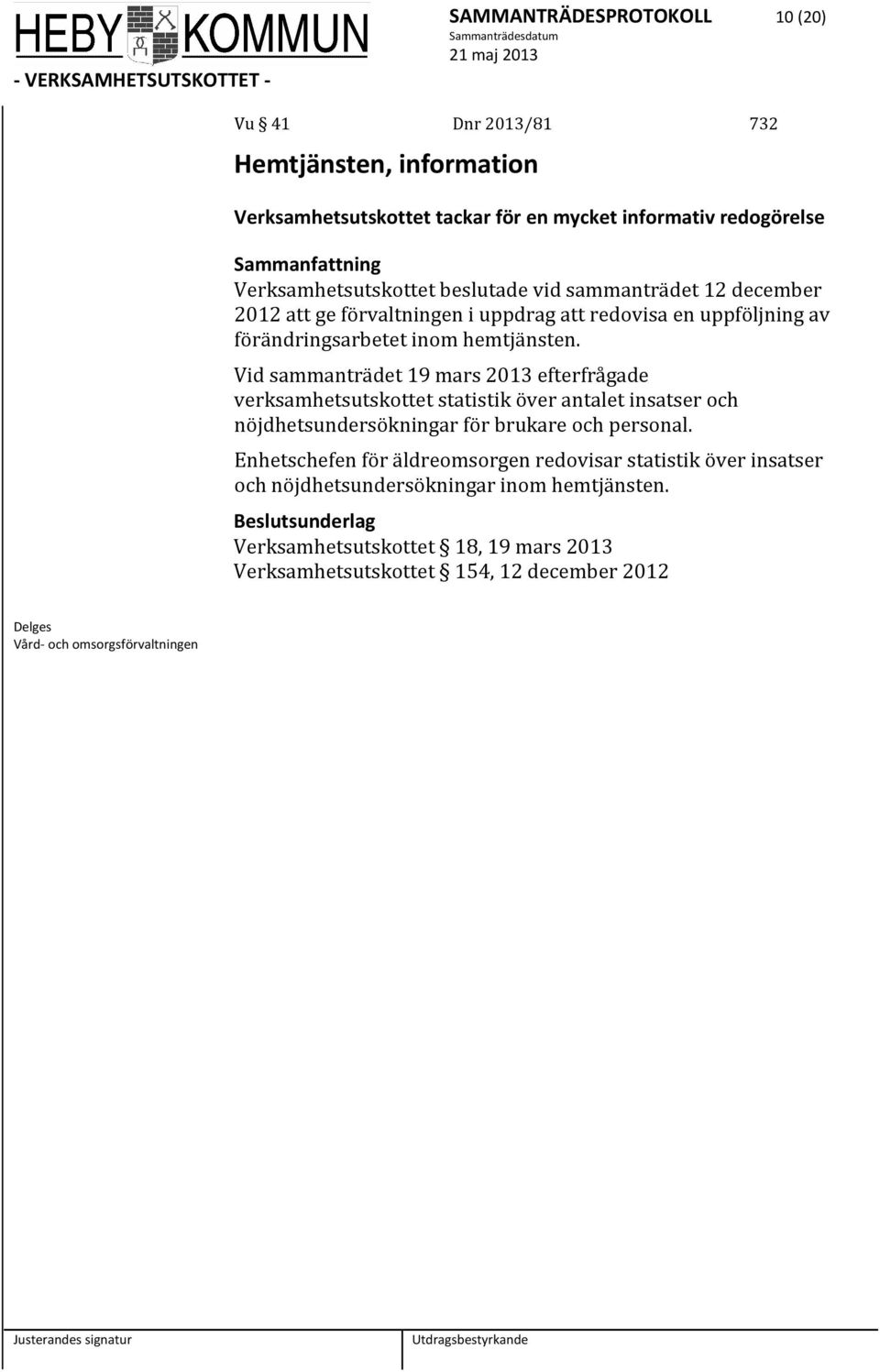 HEBY KOMMUN

SAMMANTRÄDESPROTOKOLL 10 (20)
Sammanträdesdatum
21 maj 2013

- VERKSAMHETSUTSKOTTET -

Vu § 41 Dnr 2013/81 732

Hemtjänsten, information

Verksamhetsutskottet tackar för en mycket informativ redogörelse

Sammanfattning
Verksamhetsutskottet beslutade vid sammanträdet 12 december 2012 att ge förvaltningen i uppdrag att redovisa en uppföljning av förändringsarbetet inom hemtjänsten.

Vid sammanträdet 19 mars 2013 efterfrågade verksamhetsutskottet statistik över antalet insatser och nöjdhetsundersökningar för brukare och personal.

Enhetschefen för äldreomsorgen redovisar statistik över insatser och nöjdhetsundersökningar inom hemtjänsten.

Beslutsunderlag
Verksamhetsutskottet § 18, 19 mars 2013
Verksamhetsutskottet § 154, 12 december 2012

Delges
Vård- och omsorgsförvaltningen

Justerandes signatur

Utdragsbestyrkande